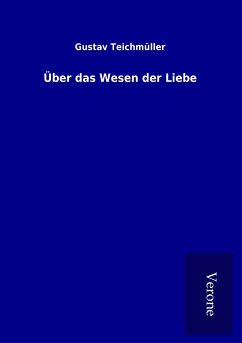 Gustav Teichmüller

Über das Wesen der Liebe

Verone